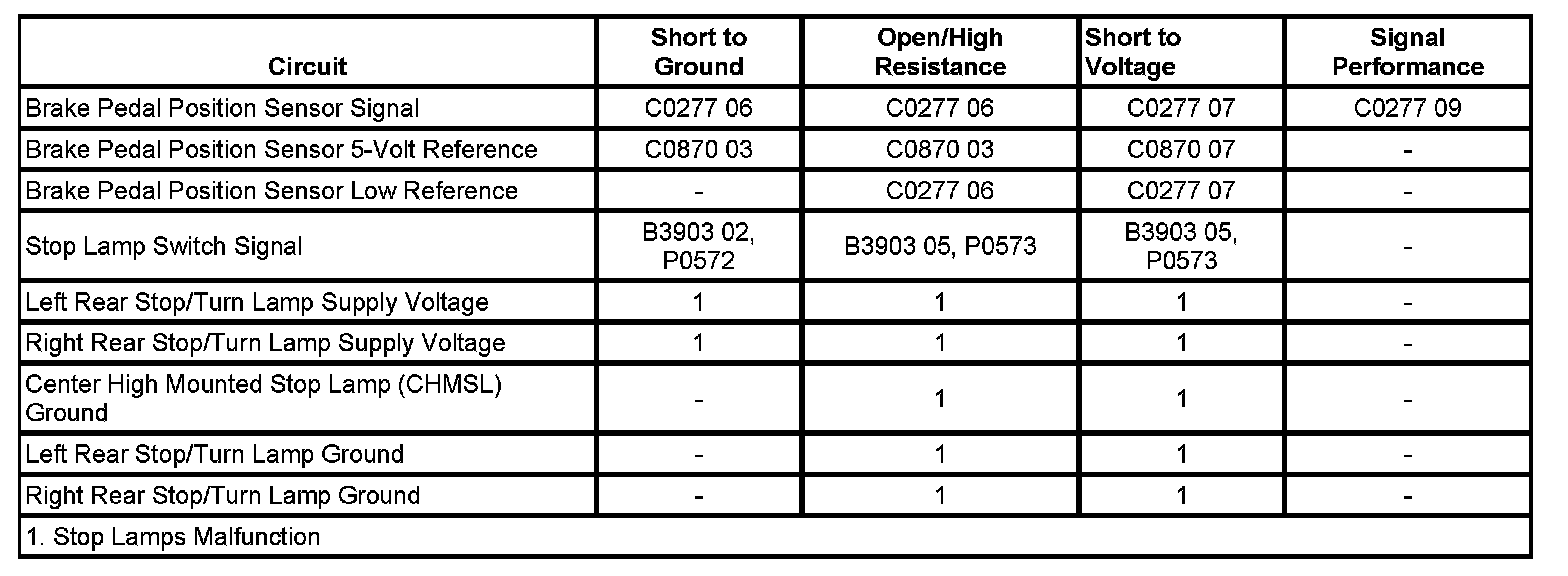 | Circuit | Short to Ground | Open/High Resistance | Short to Voltage | Signal Performance |
|---|---|---|---|---|
| Brake Pedal Position Sensor Signal | C0277 06 | C0277 06 | C0277 07 | C0277 09 |
| Brake Pedal Position Sensor 5-Volt Reference | C0870 03 | C0870 03 | C0870 07 | - |
| Brake Pedal Position Sensor Low Reference | - | C0277 06 | C0277 07 | - |
| Stop Lamp Switch Signal | B3903 02, P0572 | B3903 05, P0573 | B3903 05, P0573 | - |
| Left Rear Stop/Turn Lamp Supply Voltage | 1 | 1 | 1 | - |
| Right Rear Stop/Turn Lamp Supply Voltage | 1 | 1 | 1 | - |
| Center High Mounted Stop Lamp (CHMSL) Ground | - | 1 | 1 | - |
| Left Rear Stop/Turn Lamp Ground | - | 1 | 1 | - |
| Right Rear Stop/Turn Lamp Ground | - | 1 | 1 | - |
| 1. Stop Lamps Malfunction | | | | |